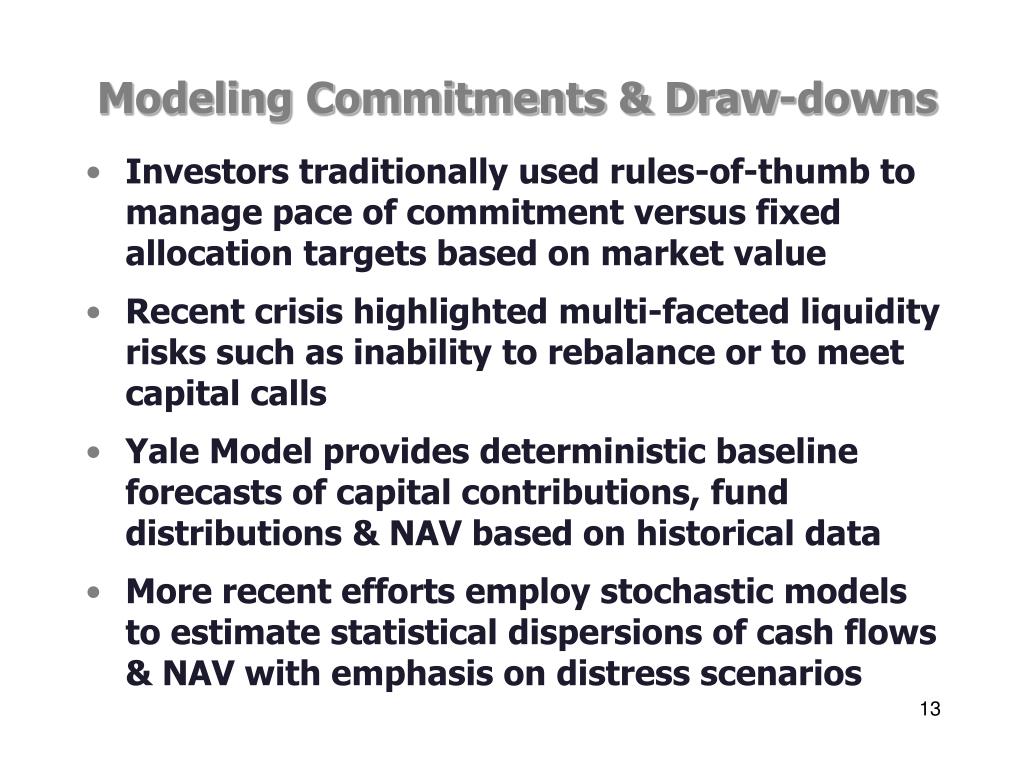 Modeling Commitments & Draw-downs

• Investors traditionally used rules-of-thumb to manage pace of commitment versus fixed allocation targets based on market value

• Recent crisis highlighted multi-faceted liquidity risks such as inability to rebalance or to meet capital calls

• Yale Model provides deterministic baseline forecasts of capital contributions, fund distributions & NAV based on historical data

• More recent efforts employ stochastic models to estimate statistical dispersions of cash flows & NAV with emphasis on distress scenarios

13